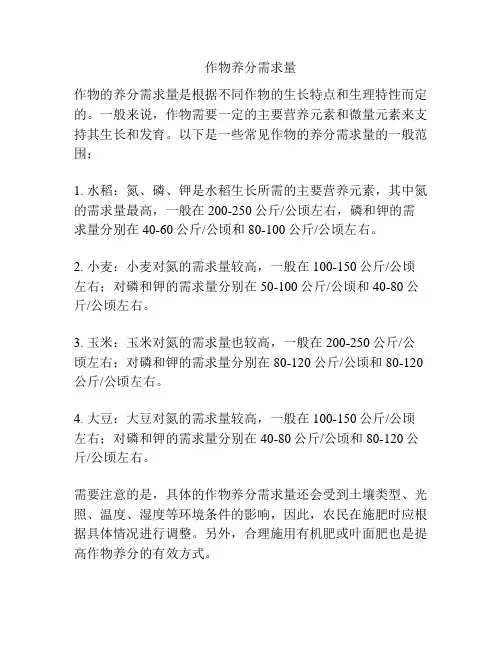 作物养分需求量

作物的养分需求量是根据不同作物的生长特点和生理特性而定的。一般来说，作物需要一定的主要营养元素和微量元素来支持其生长和发育。以下是一些常见作物的养分需求量的一般范围：

1. 水稻：氮、磷、钾是水稻生长所需的主要营养元素，其中氮的需求量最高，一般在 200-250 公斤/公顷左右，磷和钾的需求量分别在 40-60 公斤/公顷和 80-100 公斤/公顷左右。

2. 小麦：小麦对氮的需求量较高，一般在 100-150 公斤/公顷左右；对磷和钾的需求量分别在 50-100 公斤/公顷和 40-80 公斤/公顷左右。

3. 玉米：玉米对氮的需求量也较高，一般在 200-250 公斤/公顷左右；对磷和钾的需求量分别在 80-120 公斤/公顷和 80-120 公斤/公顷左右。

4. 大豆：大豆对氮的需求量较高，一般在 100-150 公斤/公顷左右；对磷和钾的需求量分别在 40-80 公斤/公顷和 80-120 公斤/公顷左右。

需要注意的是，具体的作物养分需求量还会受到土壤类型、光照、温度、湿度等环境条件的影响，因此，农民在施肥时应根据具体情况进行调整。另外，合理施用有机肥或叶面肥也是提高作物养分的有效方式。